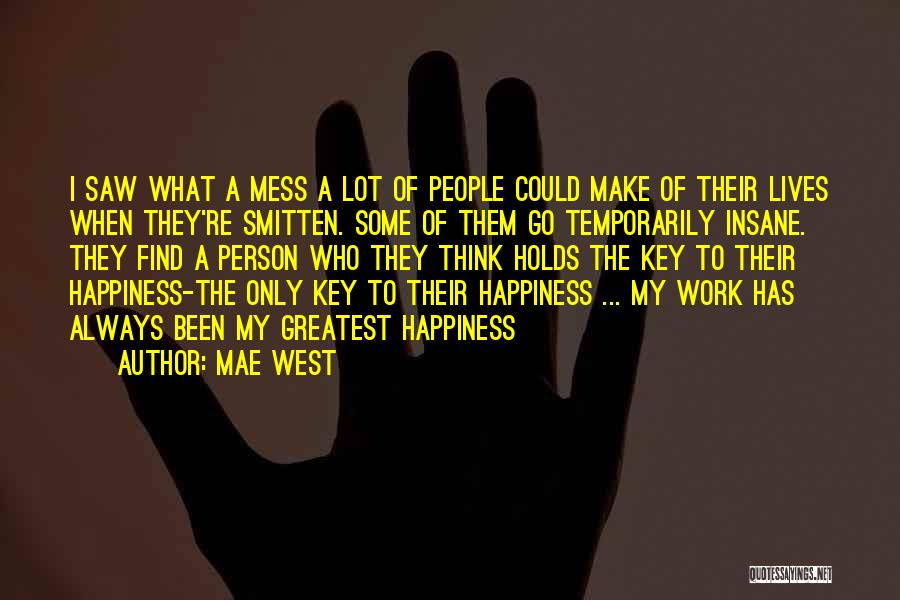 I SAW WHAT A MESS A LOT OF PEOPLE COULD MAKE OF THEIR LIVES WHEN THEY'RE SMITTEN. SOME OF THEM GO TEMPORARILY INSANE. THEY FIND A PERSON WHO THEY THINK HOLDS THE KEY TO THEIR HAPPINESS-THE ONLY KEY TO THEIR HAPPINESS ... MY WORK HAS ALWAYS BEEN MY GREATEST HAPPINESS

AUTHOR: MAE WEST

QUOTESSAYINGS.NET